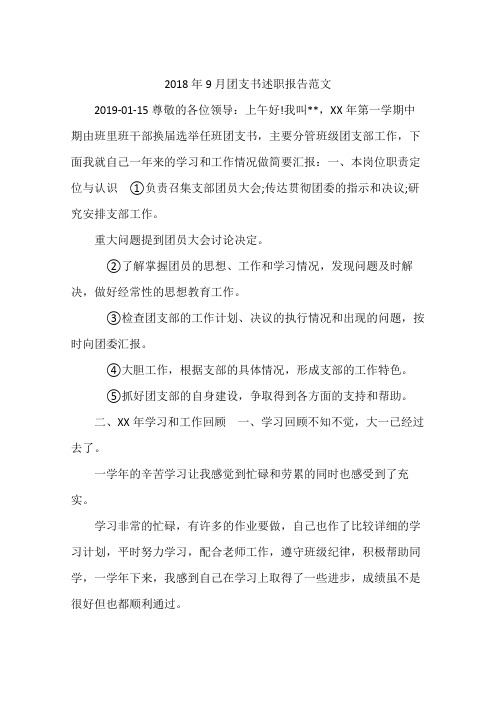 2018 年 9 月团支书述职报告范文

2019-01-15 尊敬的各位领导：上午好!我叫**，XX 年第一学期中期由班里班干部换届选举任班团支书，主要分管班级团支部工作，下面我就自己一年来的学习和工作情况做简要汇报：一、本岗位职责定位与认识　①负责召集支部团员大会;传达贯彻团委的指示和决议;研究安排支部工作。

重大问题提到团员大会讨论决定。

②了解掌握团员的思想、工作和学习情况，发现问题及时解决，做好经常性的思想教育工作。

③检查团支部的工作计划、决议的执行情况和出现的问题，按时向团委汇报。

④大胆工作，根据支部的具体情况，形成支部的工作特色。

⑤抓好团支部的自身建设，争取得到各方面的支持和帮助。

二、XX 年学习和工作回顾　一、学习回顾不知不觉，大一已经过去了。

一学年的辛苦学习让我感觉到忙碌和劳累的同时也感受到了充实。

学习非常的忙碌，有许多的作业要做，自己也作了比较详细的学习计划，平时努力学习，配合老师工作，遵守班级纪律，积极帮助同学，一学年下来，我感到自己在学习上取得了一些进步，成绩虽不是很好但也都顺利通过。